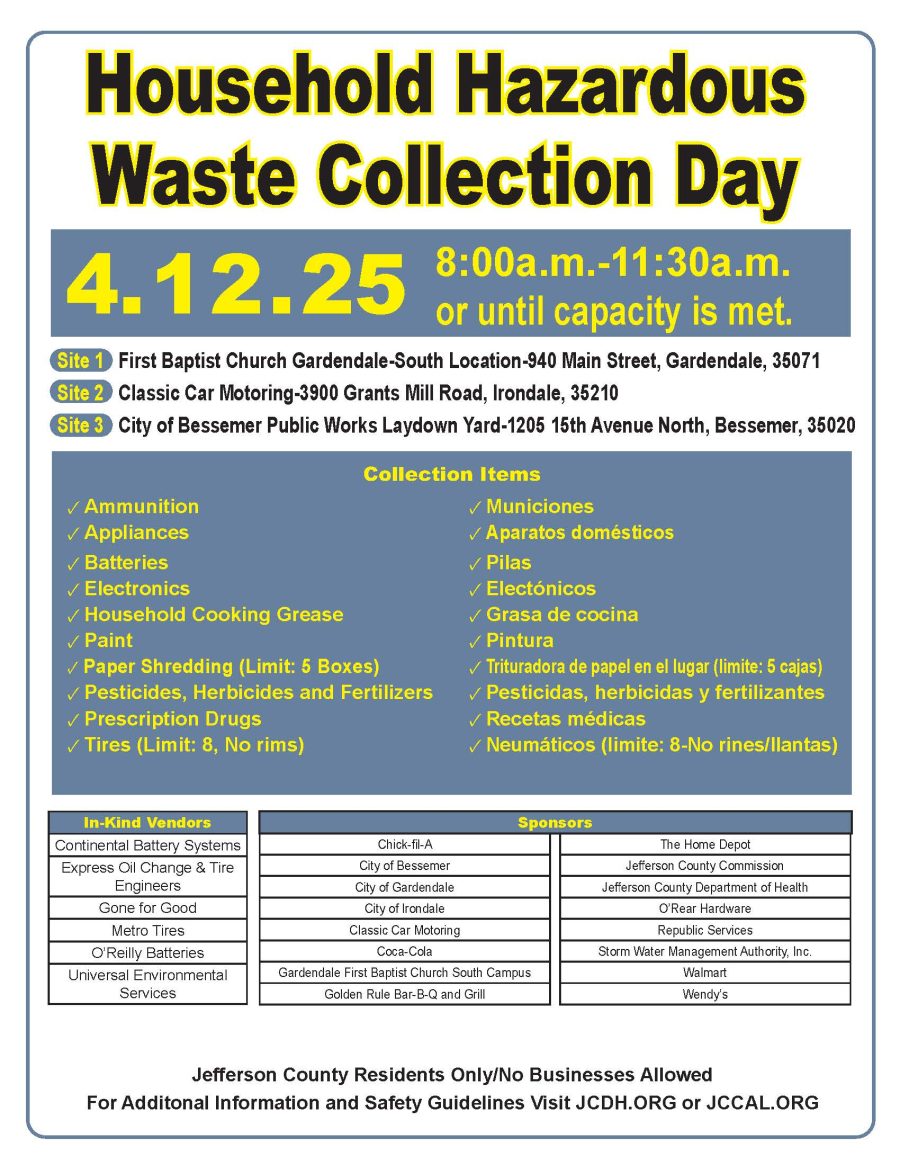 Household Hazardous Waste Collection Day

4.12.25 8:00a.m.-11:30a.m. or until capacity is met.

Site 1 First Baptist Church Gardendale-South Location-940 Main Street, Gardendale, 35071
Site 2 Classic Car Motoring-3900 Grants Mill Road, Irondale, 35210
Site 3 City of Bessemer Public Works Laydown Yard-1205 15th Avenue North, Bessemer, 35020

Collection Items

✓ Ammunition
✓ Appliances
✓ Batteries
✓ Electronics
✓ Household Cooking Grease
✓ Paint
✓ Paper Shredding (Limit: 5 Boxes)
✓ Pesticides, Herbicides and Fertilizers
✓ Prescription Drugs
✓ Tires (Limit: 8, No rims)

✓ Municiones
✓ Aparatos domésticos
✓ Pilas
✓ Electónicos
✓ Grasa de cocina
✓ Pintura
✓ Trituradora de papel en el lugar (limite: 5 cajas)
✓ Pesticidas, herbicidas y fertilizantes
✓ Recetas médicas
✓ Neumáticos (limite: 8-No rines/llantas)

| In-Kind Vendors |
|---|
| Continental Battery Systems |
| Express Oil Change & Tire Engineers |
| Gone for Good |
| Metro Tires |
| O'Reilly Batteries |
| Universal Environmental Services |

| Sponsors | |
|---|---|
| Chick-fil-A | The Home Depot |
| City of Bessemer | Jefferson County Commission |
| City of Gardendale | Jefferson County Department of Health |
| City of Irondale | O'Rear Hardware |
| Classic Car Motoring | Republic Services |
| Coca-Cola | Storm Water Management Authority, Inc. |
| Gardendale First Baptist Church South Campus | Walmart |
| Golden Rule Bar-B-Q and Grill | Wendy's |

Jefferson County Residents Only/No Businesses Allowed
For Additonal Information and Safety Guidelines Visit JCDH.ORG or JCCAL.ORG